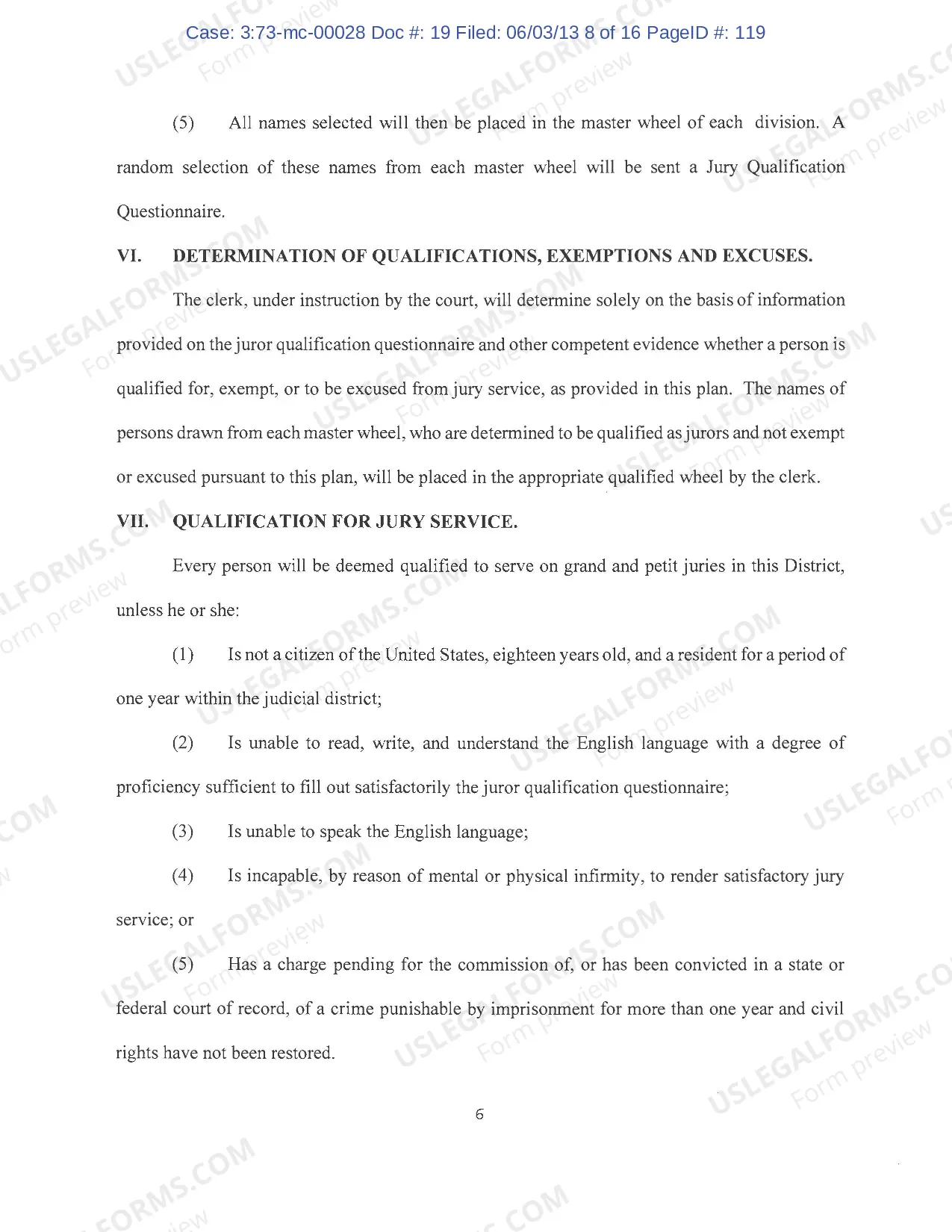 Case: 3:73-mc-00028 Doc #: 19 Filed: 06/03/13 8 of 16 PageID #: 119

(5) All names selected will then be placed in the master wheel of each division. A random selection of these names from each master wheel will be sent a Jury Qualification Questionnaire.

VI. DETERMINATION OF QUALIFICATIONS, EXEMPTIONS AND EXCUSES.

The clerk, under instruction by the court, will determine solely on the basis of information provided on the juror qualification questionnaire and other competent evidence whether a person is qualified for, exempt, or to be excused from jury service, as provided in this plan. The names of persons drawn from each master wheel, who are determined to be qualified as jurors and not exempt or excused pursuant to this plan, will be placed in the appropriate qualified wheel by the clerk.

VII. QUALIFICATION FOR JURY SERVICE.

Every person will be deemed qualified to serve on grand and petit juries in this District, unless he or she:

(1) Is not a citizen of the United States, eighteen years old, and a resident for a period of one year within the judicial district;

(2) Is unable to read, write, and understand the English language with a degree of proficiency sufficient to fill out satisfactorily the juror qualification questionnaire;

(3) Is unable to speak the English language;

(4) Is incapable, by reason of mental or physical infirmity, to render satisfactory jury service; or

(5) Has a charge pending for the commission of, or has been convicted in a state or federal court of record, of a crime punishable by imprisonment for more than one year and civil rights have not been restored.

6

USLEGALFORMS.COM
Form preview